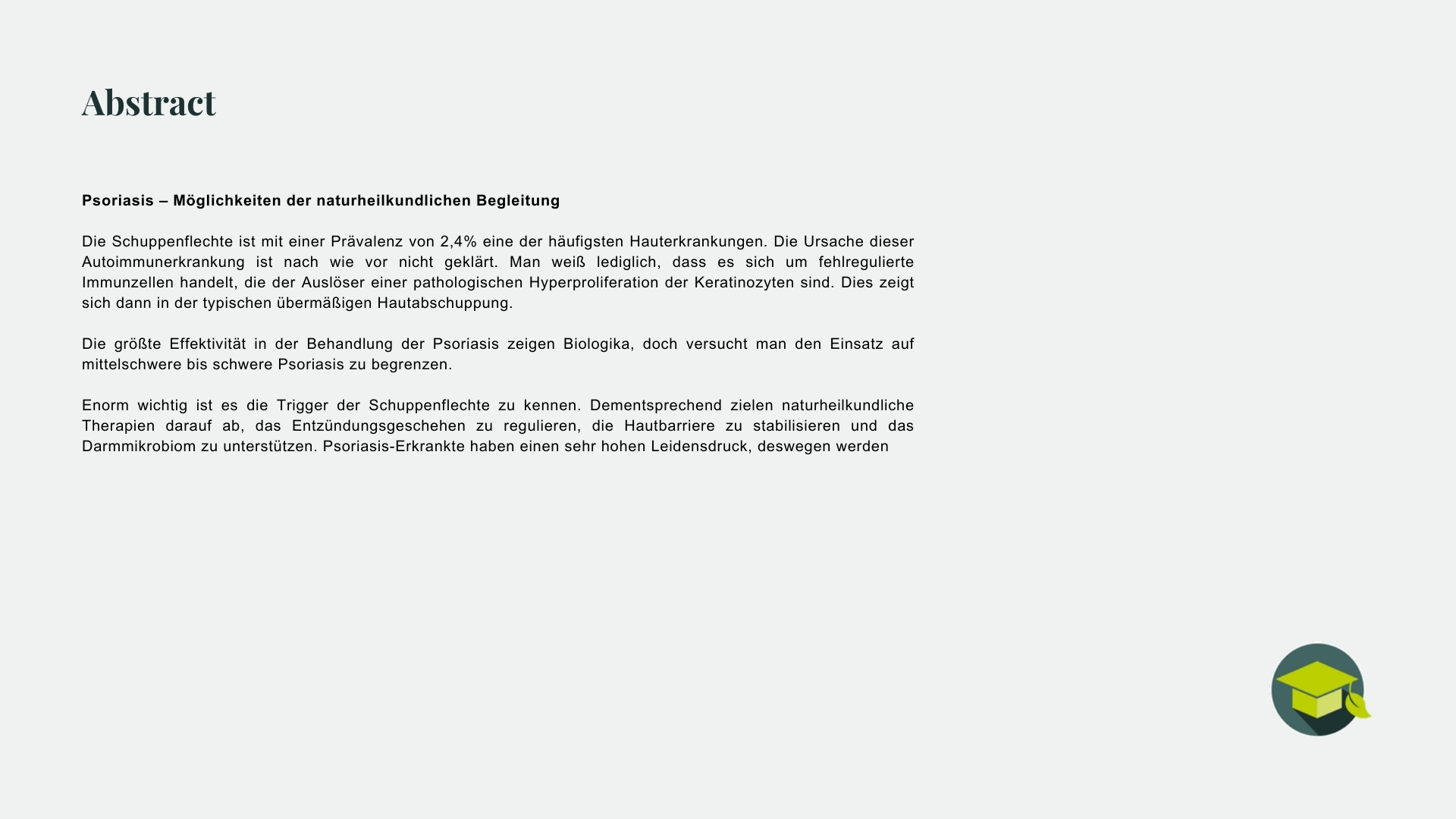 Abstract

Psoriasis – Möglichkeiten der naturheilkundlichen Begleitung

Die Schuppenflechte ist mit einer Prävalenz von 2,4% eine der häufigsten Hauterkrankungen. Die Ursache dieser Autoimmunerkrankung ist nach wie vor nicht geklärt. Man weiß lediglich, dass es sich um fehlregulierte Immunzellen handelt, die der Auslöser einer pathologischen Hyperproliferation der Keratinozyten sind. Dies zeigt sich dann in der typischen übermäßigen Hautabschuppung.

Die größte Effektivität in der Behandlung der Psoriasis zeigen Biologika, doch versucht man den Einsatz auf mittelschwere bis schwere Psoriasis zu begrenzen.

Enorm wichtig ist es die Trigger der Schuppenflechte zu kennen. Dementsprechend zielen naturheilkundliche Therapien darauf ab, das Entzündungsgeschehen zu regulieren, die Hautbarriere zu stabilisieren und das Darmmikrobiom zu unterstützen. Psoriasis-Erkrankte haben einen sehr hohen Leidensdruck, deswegen werden